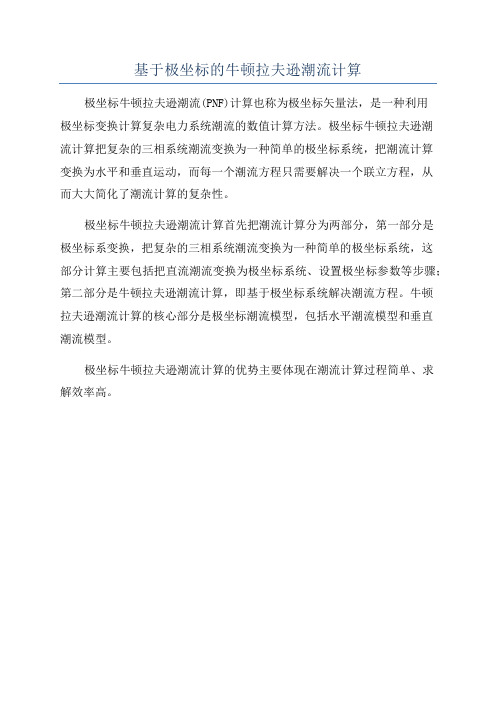 基于极坐标的牛顿拉夫逊潮流计算

极坐标牛顿拉夫逊潮流(PNF)计算也称为极坐标矢量法，是一种利用极坐标变换计算复杂电力系统潮流的数值计算方法。极坐标牛顿拉夫逊潮流计算把复杂的三相系统潮流变换为一种简单的极坐标系统，把潮流计算变换为水平和垂直运动，而每一个潮流方程只需要解决一个联立方程，从而大大简化了潮流计算的复杂性。

极坐标牛顿拉夫逊潮流计算首先把潮流计算分为两部分，第一部分是极坐标系变换，把复杂的三相系统潮流变换为一种简单的极坐标系统，这部分计算主要包括把直流潮流变换为极坐标系统、设置极坐标参数等步骤；第二部分是牛顿拉夫逊潮流计算，即基于极坐标系统解决潮流方程。牛顿拉夫逊潮流计算的核心部分是极坐标潮流模型，包括水平潮流模型和垂直潮流模型。

极坐标牛顿拉夫逊潮流计算的优势主要体现在潮流计算过程简单、求解效率高。